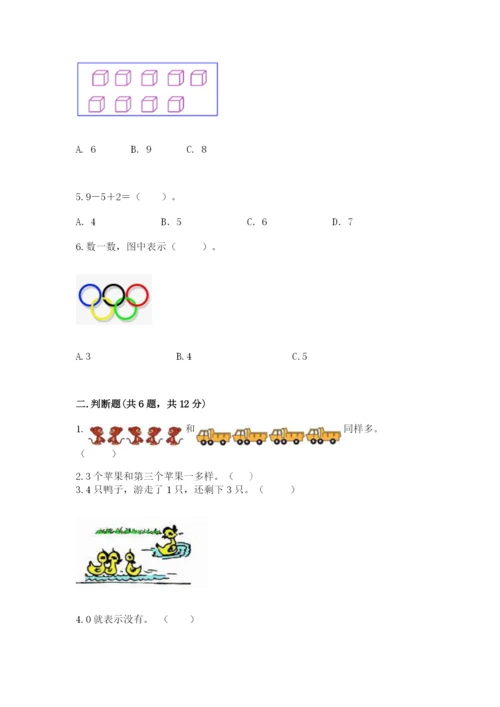 A. 6　　B. 9　　C. 8

5. 9－5＋2＝（　　）。

A. 4　　B. 5　　C. 6　　D. 7

6. 数一数，图中表示（　　）。

A. 3　　B. 4　　C. 5

二. 判断题（共 6 题，共 12 分）

1. 和 同样多。（　　）

2. 3 个苹果和第三个苹果一多样。（　　）

3. 4 只鸭子，游走了 1 只，还剩下 3 只。（　　）

4. 0 就表示没有。（　　）